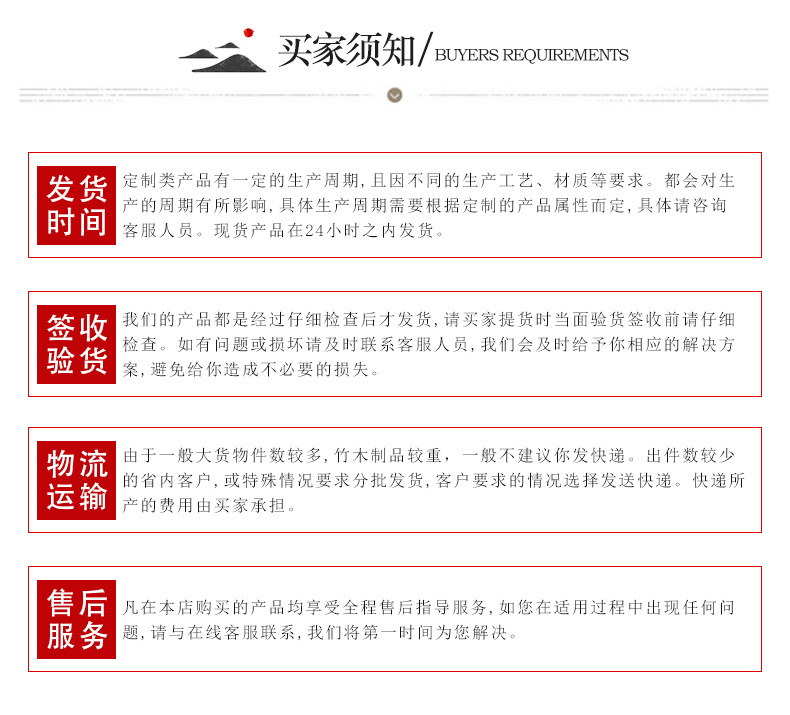 买家须知/BUYERS REQUIREMENTS

发货时间

定制类产品有一定的生产周期，且因不同的生产工艺、材质等要求。都会对生产的周期有所影响，具体生产周期需要根据定制的产品属性而定，具体请咨询客服人员。现货产品在24小时之内发货。

签收验货

我们的产品都是经过仔细检查后才发货，请买家提货时当面验货签收前请仔细检查。如有问题或损坏请及时联系客服人员，我们会及时给予你相应的解决方案，避免给你造成不必要的损失。

物流运输

由于一般大货物件数较多，竹木制品较重，一般不建议你发快递。出件数较少的省内客户，或特殊情况要求分批发货，客户要求的情况选择发送快递。快递所产的费用由买家承担。

售后服务

凡在本店购买的产品均享受全程售后指导服务，如您在适用过程中出现任何问题，请与在线客服联系，我们将第一时间为您解决。